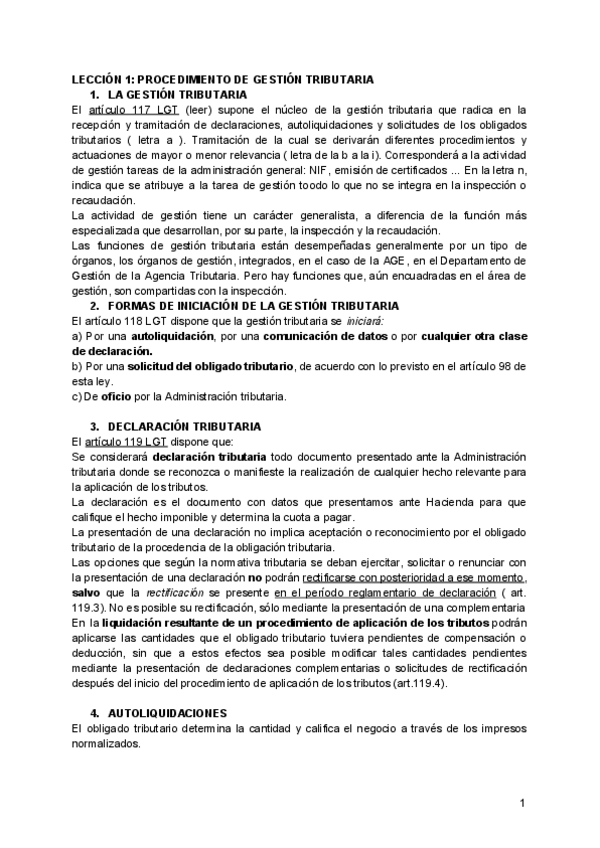 LECCIÓN 1: PROCEDIMIENTO DE GESTIÓN TRIBUTARIA

1. LA GESTIÓN TRIBUTARIA

El artículo 117 LGT (leer) supone el núcleo de la gestión tributaria que radica en la recepción y tramitación de declaraciones, autoliquidaciones y solicitudes de los obligados tributarios ( letra a ). Tramitación de la cual se derivarán diferentes procedimientos y actuaciones de mayor o menor relevancia ( letra de la b a la i). Corresponderá a la actividad de gestión tareas de la administración general: NIF, emisión de certificados ... En la letra n, indica que se atribuye a la tarea de gestión toodo lo que no se integra en la inspección o recaudación.

La actividad de gestión tiene un carácter generalista, a diferencia de la función más especializada que desarrollan, por su parte, la inspección y la recaudación.

Las funciones de gestión tributaria están desempeñadas generalmente por un tipo de órganos, los órganos de gestión, integrados, en el caso de la AGE, en el Departamento de Gestión de la Agencia Tributaria. Pero hay funciones que, aún encuadradas en el área de gestión, son compartidas con la inspección.

2. FORMAS DE INICIACIÓN DE LA GESTIÓN TRIBUTARIA

El artículo 118 LGT dispone que la gestión tributaria se iniciará:

a) Por una autoliquidación, por una comunicación de datos o por cualquier otra clase de declaración.

b) Por una solicitud del obligado tributario, de acuerdo con lo previsto en el artículo 98 de esta ley.

c) De oficio por la Administración tributaria.

3. DECLARACIÓN TRIBUTARIA

El artículo 119 LGT dispone que:

Se considerará declaración tributaria todo documento presentado ante la Administración tributaria donde se reconozca o manifieste la realización de cualquier hecho relevante para la aplicación de los tributos.

La declaración es el documento con datos que presentamos ante Hacienda para que califique el hecho imponible y determina la cuota a pagar.

La presentación de una declaración no implica aceptación o reconocimiento por el obligado tributario de la procedencia de la obligación tributaria.

Las opciones que según la normativa tributaria se deban ejercitar, solicitar o renunciar con la presentación de una declaración no podrán rectificarse con posterioridad a ese momento, salvo que la rectificación se presente en el período reglamentario de declaración ( art. 119.3). No es posible su rectificación, sólo mediante la presentación de una complementaria

En la liquidación resultante de un procedimiento de aplicación de los tributos podrán aplicarse las cantidades que el obligado tributario tuviera pendientes de compensación o deducción, sin que a estos efectos sea posible modificar tales cantidades pendientes mediante la presentación de declaraciones complementarias o solicitudes de rectificación después del inicio del procedimiento de aplicación de los tributos (art.119.4).

4. AUTOLIQUIDACIONES

El obligado tributario determina la cantidad y califica el negocio a través de los impresos normalizados.

1